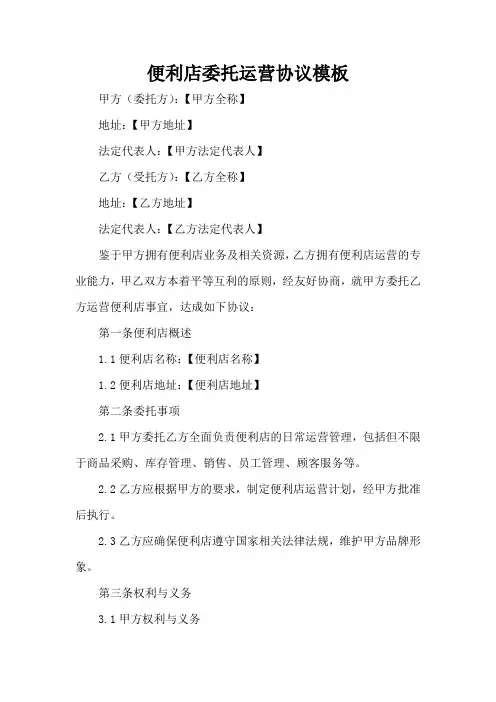 便利店委托运营协议模板

甲方（委托方）：【甲方全称】

地址：【甲方地址】

法定代表人：【甲方法定代表人】

乙方（受托方）：【乙方全称】

地址：【乙方地址】

法定代表人：【乙方法定代表人】

鉴于甲方拥有便利店业务及相关资源，乙方拥有便利店运营的专业能力，甲乙双方本着平等互利的原则，经友好协商，就甲方委托乙方运营便利店事宜，达成如下协议：

第一条便利店概述

1.1 便利店名称：【便利店名称】

1.2 便利店地址：【便利店地址】

第二条委托事项

2.1 甲方委托乙方全面负责便利店的日常运营管理，包括但不限于商品采购、库存管理、销售、员工管理、顾客服务等。

2.2 乙方应根据甲方的要求，制定便利店运营计划，经甲方批准后执行。

2.3 乙方应确保便利店遵守国家相关法律法规，维护甲方品牌形象。

第三条权利与义务

3.1 甲方权利与义务